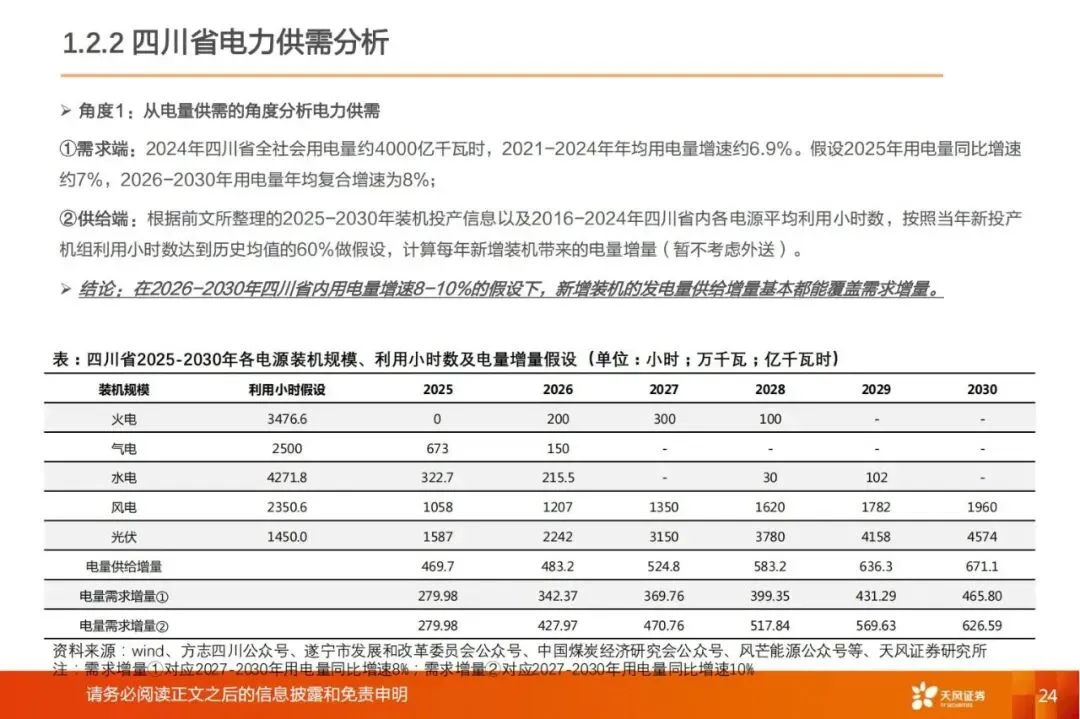 1.2.2 四川省电力供需分析

➢ 角度1：从电量供需的角度分析电力供需

①需求端：2024年四川省全社会用电量约4000亿千瓦时，2021-2024年年均用电量增速约6.9%。假设2025年用电量同比增速约7%，2026-2030年用电量年均复合增速为8%；

②供给端：根据前文所整理的2025-2030年装机投产信息以及2016-2024年四川省内各电源平均利用小时数，按照当年新投产机组利用小时数达到历史均值的60%做假设，计算每年新增装机带来的电量增量（暂不考虑外送）。

➢ 结论：在2026-2030年四川省内用电量增速8-10%的假设下，新增装机的发电量供给增量基本都能覆盖需求增量。

表：四川省2025-2030年各电源装机规模、利用小时数及电量增量假设（单位：小时；万千瓦；亿千瓦时）

| 装机规模 | 利用小时假设 | 2025 | 2026 | 2027 | 2028 | 2029 | 2030 |
|---|---|---|---|---|---|---|---|
| 火电 | 3476.6 | 0 | 200 | 300 | 100 | - | - |
| 气电 | 2500 | 673 | 150 | - | - | - | - |
| 水电 | 4271.8 | 322.7 | 215.5 | - | 30 | 102 | - |
| 风电 | 2350.6 | 1058 | 1207 | 1350 | 1620 | 1782 | 1960 |
| 光伏 | 1450.0 | 1587 | 2242 | 3150 | 3780 | 4158 | 4574 |
| 电量供给增量 | | 469.7 | 483.2 | 524.8 | 583.2 | 636.3 | 671.1 |
| 电量需求增量① | | 279.98 | 342.37 | 369.76 | 399.35 | 431.29 | 465.80 |
| 电量需求增量② | | 279.98 | 427.97 | 470.76 | 517.84 | 569.63 | 626.59 |

资料来源：wind、方志四川公众号、遂宁市发展和改革委员会公众号、中国煤炭经济研究会公众号、风芒能源公众号等、天风证券研究所
注：需求增量①对应2027-2030年用电量同比增速8%；需求增量②对应2027-2030年用电量同比增速10%

请务必阅读正文之后的信息披露和免责申明

天风证券 TF SECURITIES

24